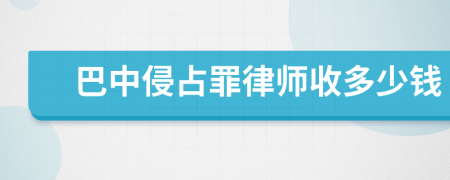 巴中侵占罪律师收多少钱